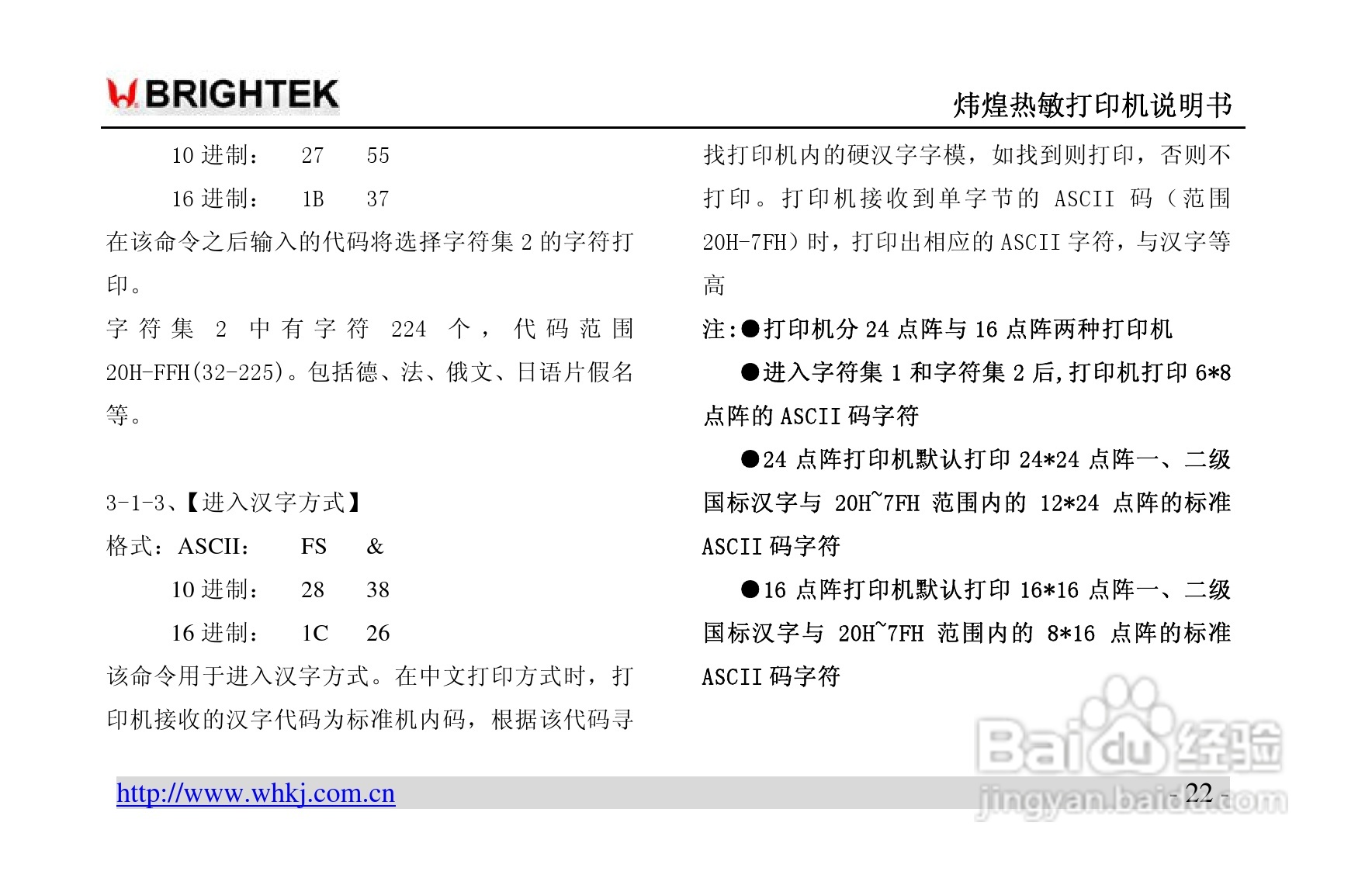 BRIGHTEK

炜煌热敏打印机说明书

10 进制： 27 55

16 进制： 1B 37

在该命令之后输入的代码将选择字符集 2 的字符打印。

字符集 2 中有字符 224 个，代码范围 20H-FFH(32-225)。包括德、法、俄文、日语片假名等。

3-1-3、【进入汉字方式】

格式：ASCII： FS &

10 进制： 28 38

16 进制： 1C 26

该命令用于进入汉字方式。在中文打印方式时，打印机接收的汉字代码为标准机内码，根据该代码寻找打印机内的硬汉字字模，如找到则打印，否则不打印。打印机接收到单字节的 ASCII 码（范围 20H-7FH）时，打印出相应的 ASCII 字符，与汉字等高

注:●打印机分 24 点阵与 16 点阵两种打印机

●进入字符集 1 和字符集 2 后,打印机打印 6*8 点阵的 ASCII 码字符

●24 点阵打印机默认打印 24*24 点阵一、二级国标汉字与 20H~7FH 范围内的 12*24 点阵的标准 ASCII 码字符

●16 点阵打印机默认打印 16*16 点阵一、二级国标汉字与 20H~7FH 范围内的 8*16 点阵的标准 ASCII 码字符

http://www.whkj.com.cn

- 22 -

Baidu 经验
jingyan.baidu.com